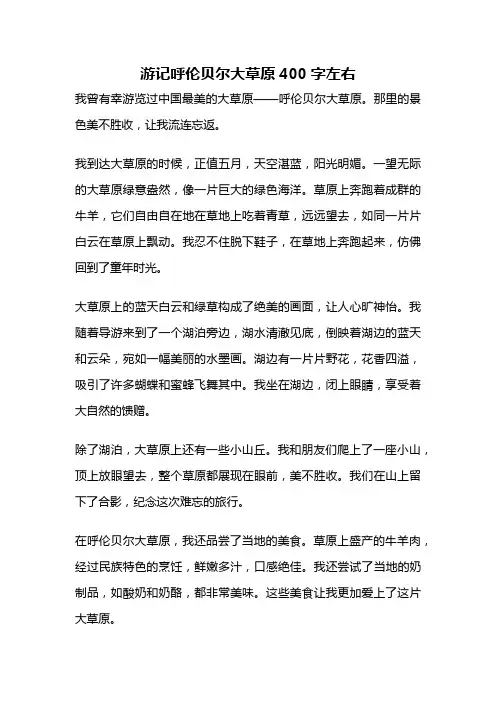 游记呼伦贝尔大草原 400 字左右

我曾有幸游览过中国最美的大草原——呼伦贝尔大草原。那里的景色美不胜收，让我流连忘返。

我到达大草原的时候，正值五月，天空湛蓝，阳光明媚。一望无际的大草原绿意盎然，像一片巨大的绿色海洋。草原上奔跑着成群的牛羊，它们自由自在地在草地上吃着青草，远远望去，如同一片片白云在草原上飘动。我忍不住脱下鞋子，在草地上奔跑起来，仿佛回到了童年时光。

大草原上的蓝天白云和绿草构成了绝美的画面，让人心旷神怡。我随着导游来到了一个湖泊旁边，湖水清澈见底，倒映着湖边的蓝天和云朵，宛如一幅美丽的水墨画。湖边有一片片野花，花香四溢，吸引了许多蝴蝶和蜜蜂飞舞其中。我坐在湖边，闭上眼睛，享受着大自然的馈赠。

除了湖泊，大草原上还有一些小山丘。我和朋友们爬上了一座小山，顶上放眼望去，整个草原都展现在眼前，美不胜收。我们在山上留下了合影，纪念这次难忘的旅行。

在呼伦贝尔大草原，我还品尝了当地的美食。草原上盛产的牛羊肉，经过民族特色的烹饪，鲜嫩多汁，口感绝佳。我还尝试了当地的奶制品，如酸奶和奶酪，都非常美味。这些美食让我更加爱上了这片大草原。